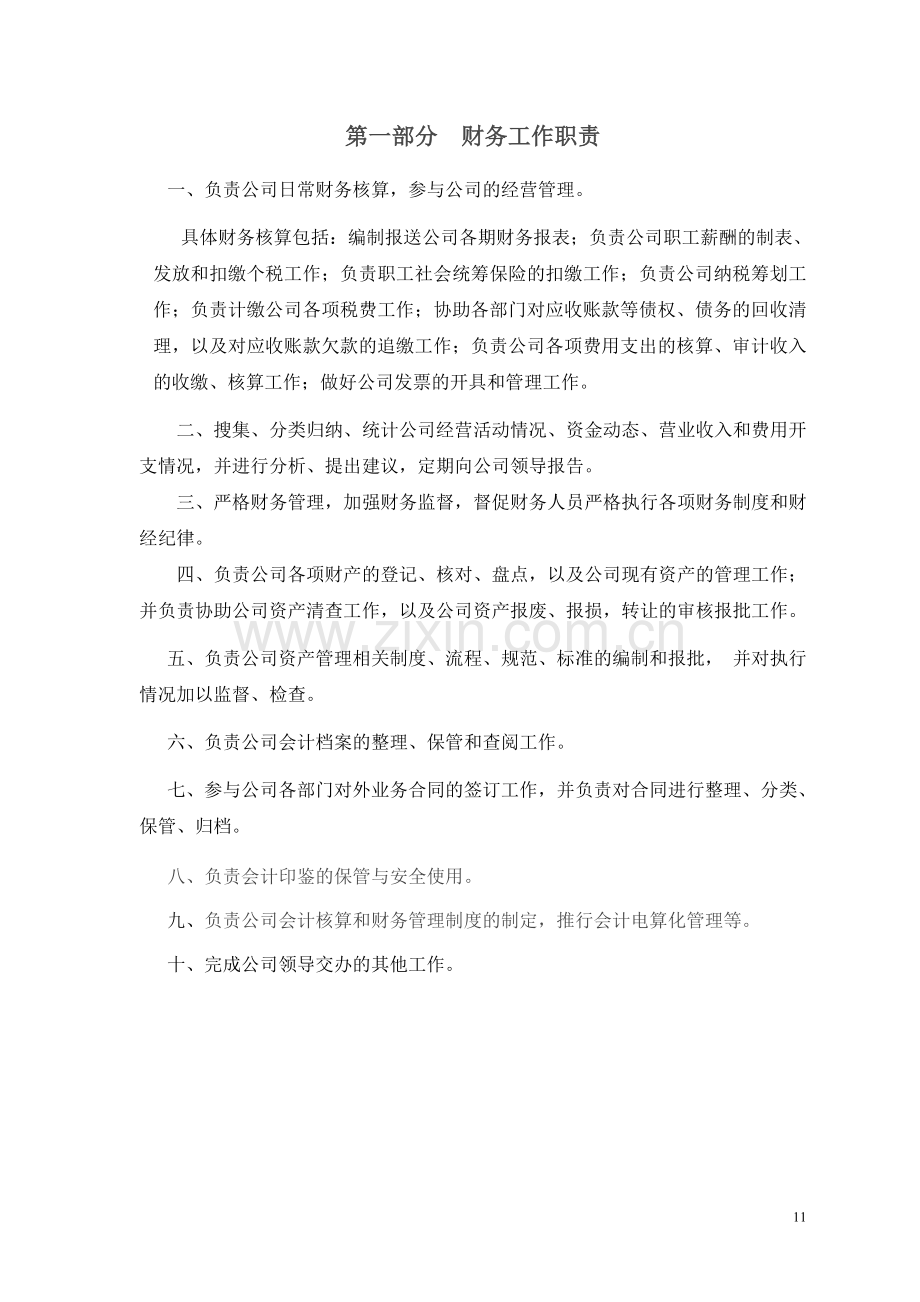 第一部分　财务工作职责

一、负责公司日常财务核算，参与公司的经营管理。

具体财务核算包括：编制报送公司各期财务报表；负责公司职工薪酬的制表、发放和扣缴个税工作；负责职工社会统筹保险的扣缴工作；负责公司纳税筹划工作；负责计缴公司各项税费工作；协助各部门对应收账款等债权、债务的回收清理，以及对应收账款欠款的追缴工作；负责公司各项费用支出的核算、审计收入的收缴、核算工作；做好公司发票的开具和管理工作。

二、搜集、分类归纳、统计公司经营活动情况、资金动态、营业收入和费用开支情况，并进行分析、提出建议，定期向公司领导报告。

三、严格财务管理，加强财务监督，督促财务人员严格执行各项财务制度和财经纪律。

四、负责公司各项财产的登记、核对、盘点，以及公司现有资产的管理工作；并负责协助公司资产清查工作，以及公司资产报废、报损，转让的审核报批工作。

www.zixin.com.cn

五、负责公司资产管理相关制度、流程、规范、标准的编制和报批， 并对执行情况加以监督、检查。

六、负责公司会计档案的整理、保管和查阅工作。

七、参与公司各部门对外业务合同的签订工作，并负责对合同进行整理、分类、保管、归档。

八、负责会计印鉴的保管与安全使用。

九、负责公司会计核算和财务管理制度的制定，推行会计电算化管理等。

十、完成公司领导交办的其他工作。

11